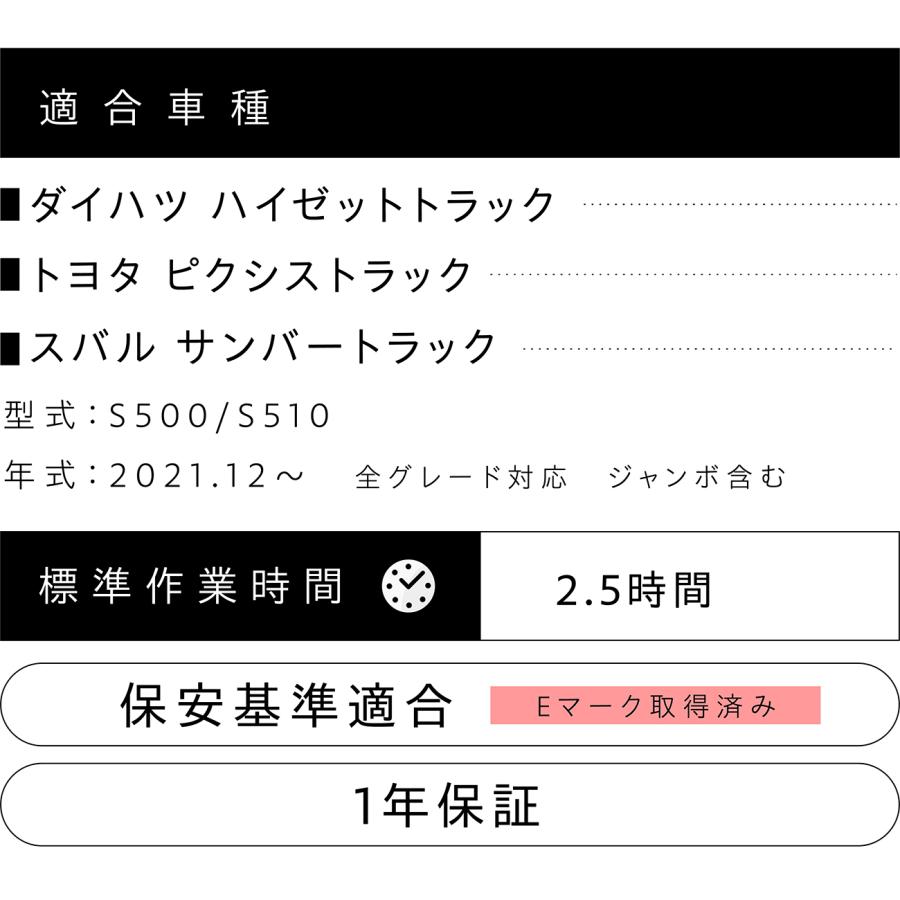 適合車種

■ダイハツ ハイゼットトラック

■トヨタ ピクシストラック

■スバル サンバートラック

型式：S500/S510

年式：2021.12～　全グレード対応　ジャンボ含む

標準作業時間

2.5時間

保安基準適合

Eマーク取得済み

1年保証